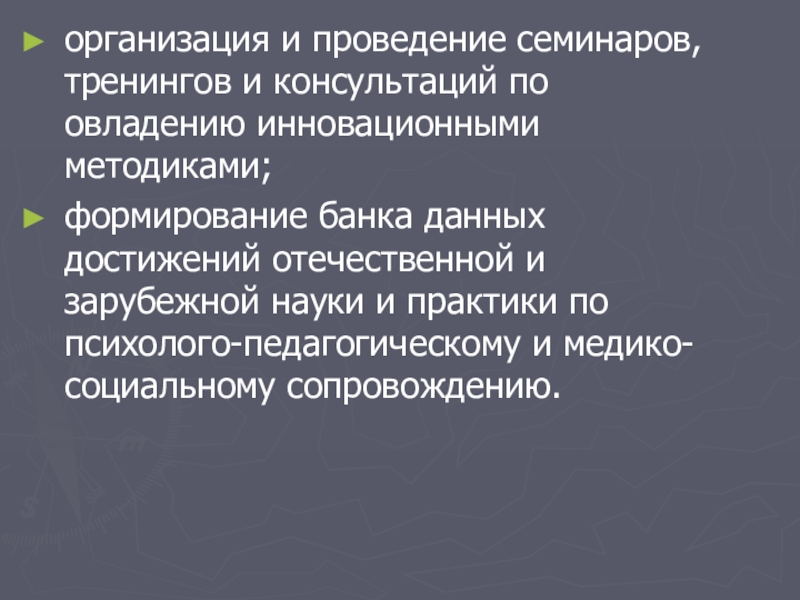 ► организация и проведение семинаров, тренингов и консультаций по овладению инновационными методиками;

► формирование банка данных достижений отечественной и зарубежной науки и практики по психолого-педагогическому и медико-социальному сопровождению.